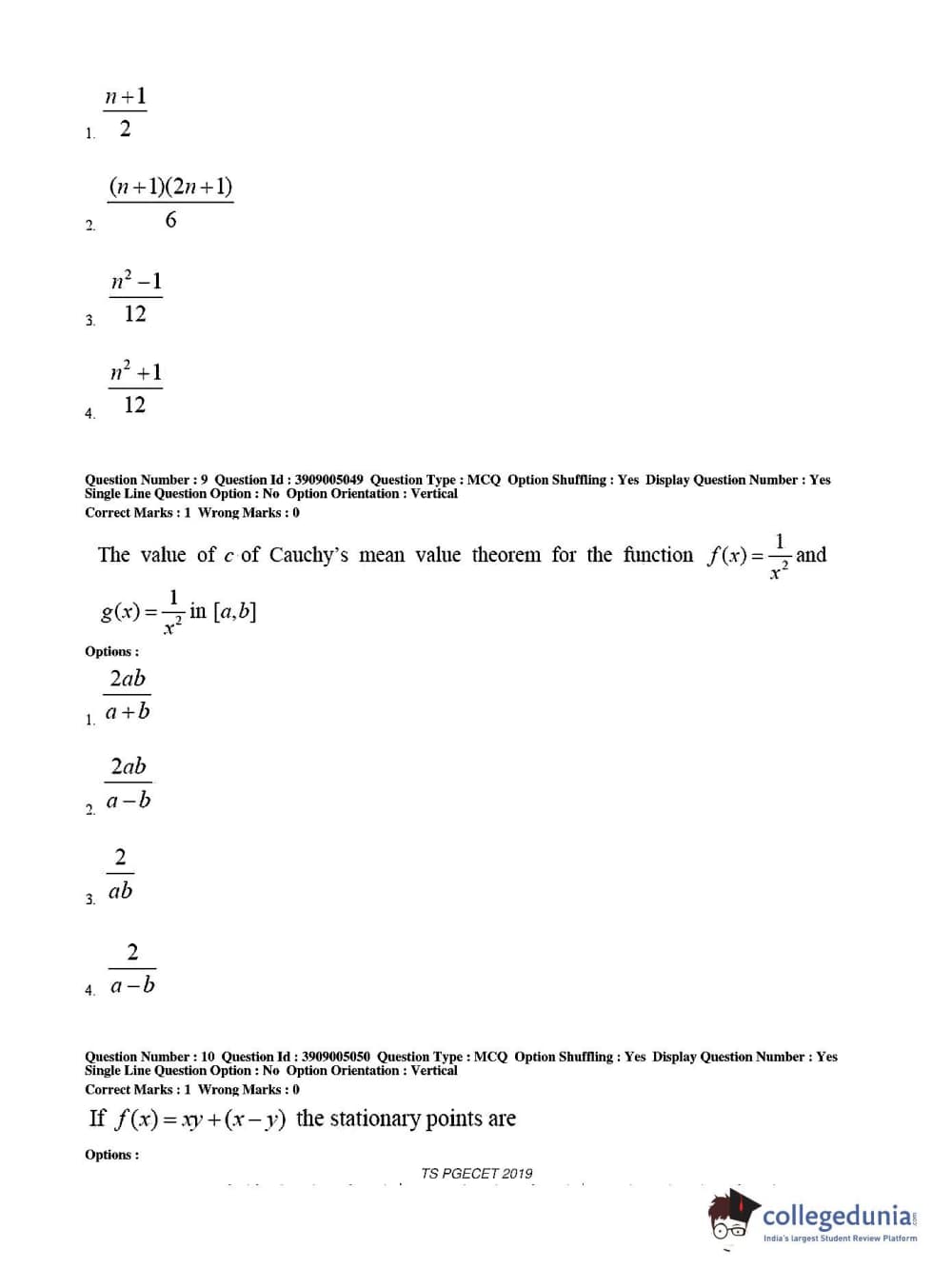 1. $\frac{n+1}{2}$

2. $\frac{(n+1)(2n+1)}{6}$

3. $\frac{n^2-1}{12}$

4. $\frac{n^2+1}{12}$

Question Number : 9 Question Id : 3909005049 Question Type : MCQ Option Shuffling : Yes Display Question Number : Yes Single Line Question Option : No Option Orientation : Vertical
Correct Marks : 1 Wrong Marks : 0

The value of $c$ of Cauchy's mean value theorem for the function $f(x)=\frac{1}{x^2}$ and $g(x)=\frac{1}{x^2}$ in $[a,b]$

Options :

1. $\frac{2ab}{a+b}$

2. $\frac{2ab}{a-b}$

3. $\frac{2}{ab}$

4. $\frac{2}{a-b}$

Question Number : 10 Question Id : 3909005050 Question Type : MCQ Option Shuffling : Yes Display Question Number : Yes Single Line Question Option : No Option Orientation : Vertical
Correct Marks : 1 Wrong Marks : 0

If $f(x)=xy+(x-y)$ the stationary points are

Options :

TS PGECET 2019

collegedunia
India's largest Student Review Platform